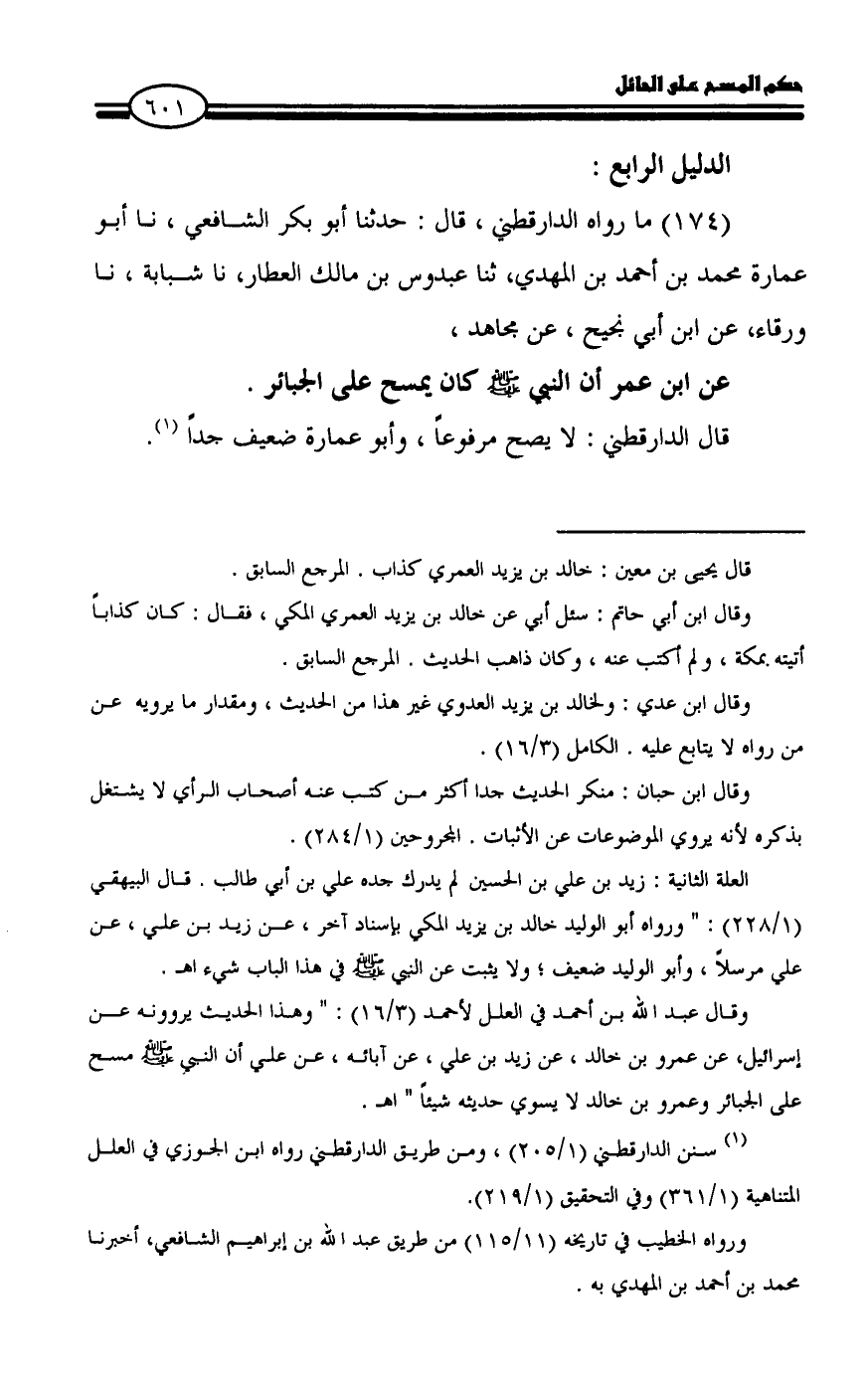 حكم المسح على الحائل

٦٠١

الدليل الرابع :

(١٧٤) ما رواه الدارقطني ، قال : حدثنا أبو بكر الشافعي ، نا أبو عمارة محمد بن أحمد بن المهدي، ثنا عبدوس بن مالك العطار، نا شبابة ، نا ورقاء، عن ابن أبي نجيح ، عن مجاهد ،

عن ابن عمر أن النبي ﷺ كان يمسح على الجبائر .

قال الدارقطني : لا يصح مرفوعاً ، وأبو عمارة ضعيف جداً (١).

قال يحيى بن معين : خالد بن يزيد العمري كذاب . المرجع السابق .

وقال ابن أبي حاتم : سئل أبي عن خالد بن يزيد العمري المكي ، فقال : كان كذاباً أتيته بمكة ، ولم أكتب عنه ، وكان ذاهب الحديث . المرجع السابق .

وقال ابن عدي : ولخالد بن يزيد العدوي غير هذا من الحديث ، ومقدار ما يرويه عن من رواه لا يتابع عليه . الكامل (١٦/٣) .

وقال ابن حبان : منكر الحديث جدا أكثر من كتب عنه أصحاب الرأي لا يشتغل بذكره لأنه يروي الموضوعات عن الأثبات . المجروحين (٢٨٤/١) .

العلة الثانية : زيد بن علي بن الحسين لم يدرك جده علي بن أبي طالب . قال البيهقي (٢٢٨/١) : " ورواه أبو الوليد خالد بن يزيد المكي بإسناد آخر ، عن زيد بن علي ، عن علي مرسلاً ، وأبو الوليد ضعيف ؛ ولا يثبت عن النبي ﷺ في هذا الباب شيء اهـ .

وقال عبد الله بن أحمد في العلل لأحمد (١٦/٣) : " وهذا الحديث يروونه عن إسرائيل، عن عمرو بن خالد ، عن زيد بن علي ، عن آبائه ، عن علي أن النبي ﷺ مسح على الجبائر وعمرو بن خالد لا يسوي حديثه شيئاً " اهـ .

(١) سنن الدارقطني (٢٠٥/١) ، ومن طريق الدارقطني رواه ابن الجوزي في العلل المتناهية (٣٦١/١) وفي التحقيق (٢١٩/١).

ورواه الخطيب في تاريخه (١١٥/١١) من طريق عبد الله بن إبراهيم الشافعي، أخبرنا محمد بن أحمد بن المهدي به .